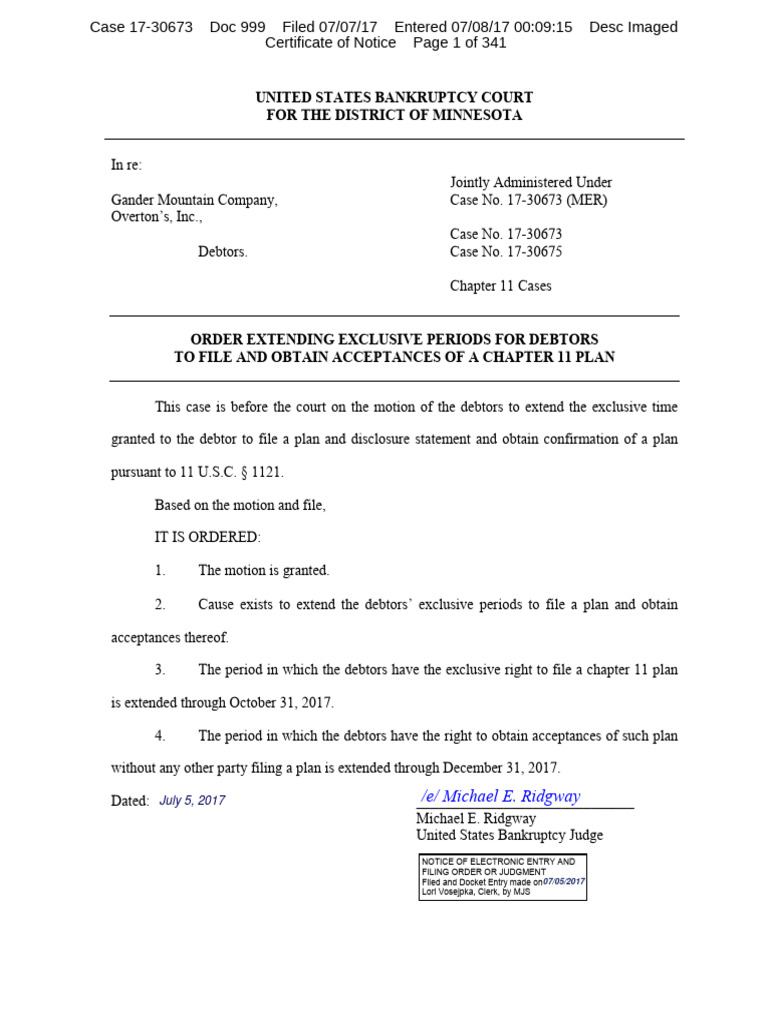 Case 17-30673 Doc 999 Filed 07/07/17 Entered 07/08/17 00:09:15 Desc Imaged Certificate of Notice Page 1 of 341

UNITED STATES BANKRUPTCY COURT
FOR THE DISTRICT OF MINNESOTA

In re:

Gander Mountain Company,
Overton's, Inc.,

Debtors.

Jointly Administered Under
Case No. 17-30673 (MER)

Case No. 17-30673
Case No. 17-30675

Chapter 11 Cases

ORDER EXTENDING EXCLUSIVE PERIODS FOR DEBTORS
TO FILE AND OBTAIN ACCEPTANCES OF A CHAPTER 11 PLAN

This case is before the court on the motion of the debtors to extend the exclusive time granted to the debtor to file a plan and disclosure statement and obtain confirmation of a plan pursuant to 11 U.S.C. § 1121.

Based on the motion and file,

IT IS ORDERED:

1. The motion is granted.

2. Cause exists to extend the debtors' exclusive periods to file a plan and obtain acceptances thereof.

3. The period in which the debtors have the exclusive right to file a chapter 11 plan is extended through October 31, 2017.

4. The period in which the debtors have the right to obtain acceptances of such plan without any other party filing a plan is extended through December 31, 2017.

Dated: July 5, 2017

/e/ Michael E. Ridgway
Michael E. Ridgway
United States Bankruptcy Judge

NOTICE OF ELECTRONIC ENTRY AND FILING ORDER OR JUDGMENT
Filed and Docket Entry made on 07/05/2017
Lori Vosejpka, Clerk, by MJS